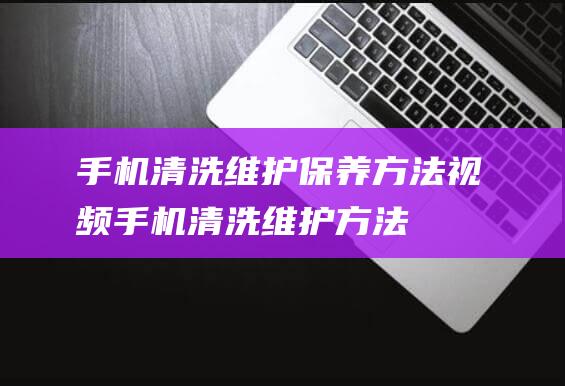 手机清洗维护保养方法视频手机清洗维护方法